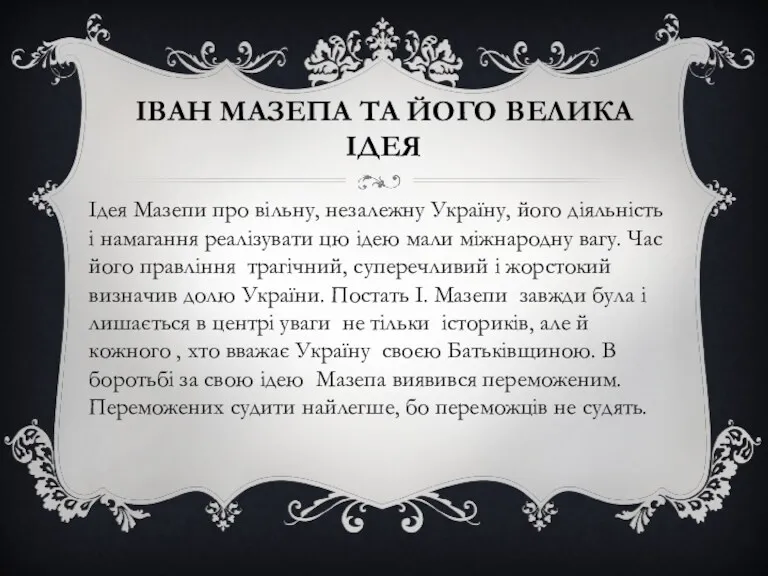 ІВАН МАЗЕПА ТА ЙОГО ВЕЛИКА ІДЕЯ

Ідея Мазепи про вільну, незалежну Україну, його діяльність і намагання реалізувати цю ідею мали міжнародну вагу. Час його правління трагічний, суперечливий і жорстокий визначив долю України. Постать І. Мазепи завжди була і лишається в центрі уваги не тільки істориків, але й кожного , хто вважає Україну своєю Батьківщиною. В боротьбі за свою ідею Мазепа виявився переможеним. Переможених судити найлегше, бо переможців не судять.